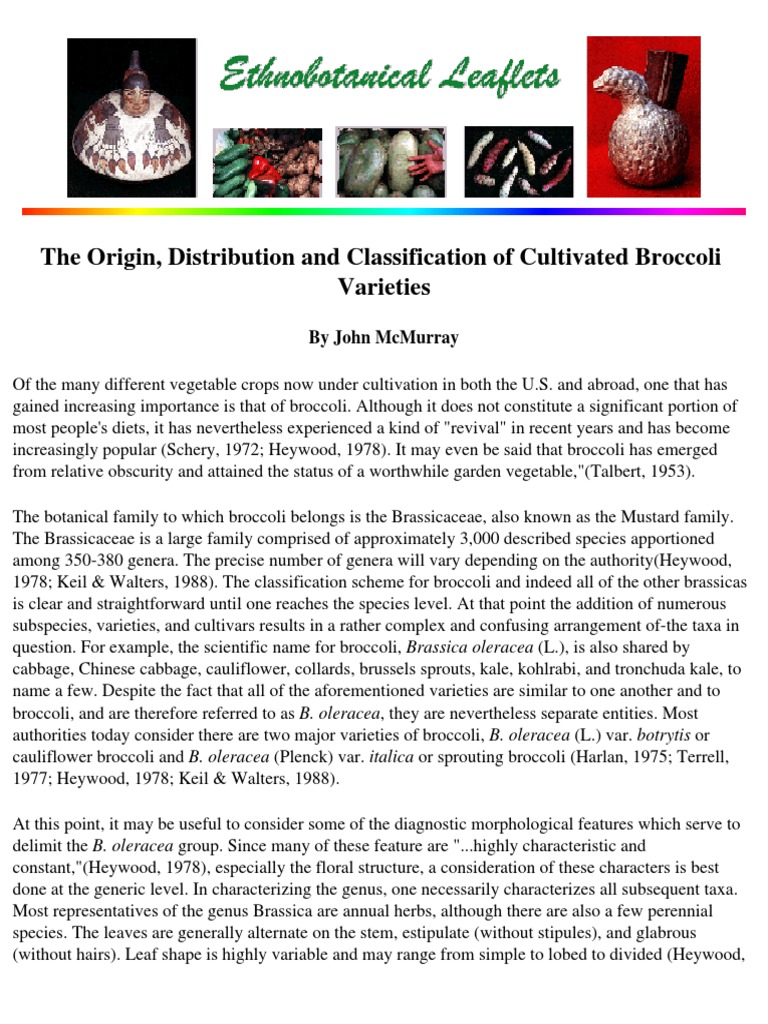 Ethnobotanical Leaflets

The Origin, Distribution and Classification of Cultivated Broccoli Varieties

By John McMurray

Of the many different vegetable crops now under cultivation in both the U.S. and abroad, one that has gained increasing importance is that of broccoli. Although it does not constitute a significant portion of most people's diets, it has nevertheless experienced a kind of "revival" in recent years and has become increasingly popular (Schery, 1972; Heywood, 1978). It may even be said that broccoli has emerged from relative obscurity and attained the status of a worthwhile garden vegetable,"(Talbert, 1953).

The botanical family to which broccoli belongs is the Brassicaceae, also known as the Mustard family. The Brassicaceae is a large family comprised of approximately 3,000 described species apportioned among 350-380 genera. The precise number of genera will vary depending on the authority(Heywood, 1978; Keil & Walters, 1988). The classification scheme for broccoli and indeed all of the other brassicas is clear and straightforward until one reaches the species level. At that point the addition of numerous subspecies, varieties, and cultivars results in a rather complex and confusing arrangement of-the taxa in question. For example, the scientific name for broccoli, Brassica oleracea (L.), is also shared by cabbage, Chinese cabbage, cauliflower, collards, brussels sprouts, kale, kohlrabi, and tronchuda kale, to name a few. Despite the fact that all of the aforementioned varieties are similar to one another and to broccoli, and are therefore referred to as B. oleracea, they are nevertheless separate entities. Most authorities today consider there are two major varieties of broccoli, B. oleracea (L.) var. botrytis or cauliflower broccoli and B. oleracea (Plenck) var. italica or sprouting broccoli (Harlan, 1975; Terrell, 1977; Heywood, 1978; Keil & Walters, 1988).

At this point, it may be useful to consider some of the diagnostic morphological features which serve to delimit the B. oleracea group. Since many of these feature are "...highly characteristic and constant,"(Heywood, 1978), especially the floral structure, a consideration of these characters is best done at the generic level. In characterizing the genus, one necessarily characterizes all subsequent taxa. Most representatives of the genus Brassica are annual herbs, although there are also a few perennial species. The leaves are generally alternate on the stem, estipulate (without stipules), and glabrous (without hairs). Leaf shape is highly variable and may range from simple to lobed to divided (Heywood,